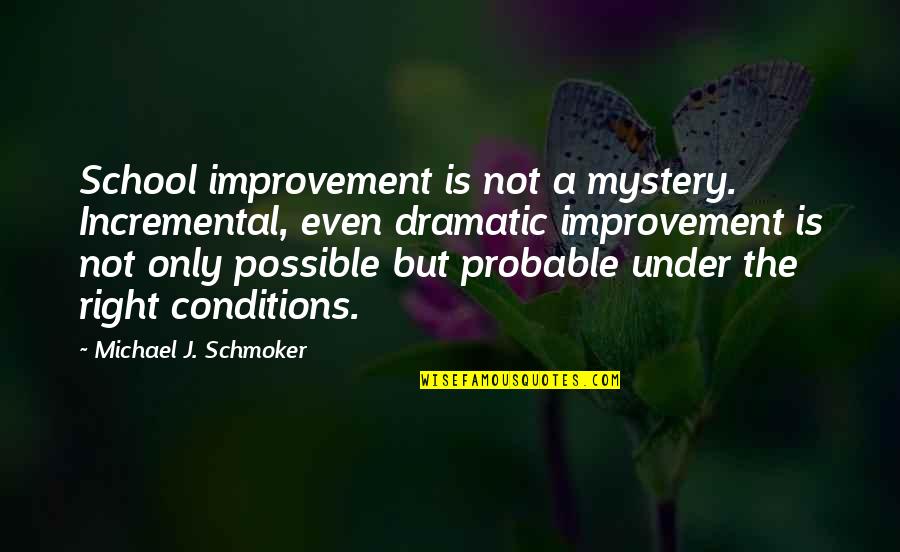 School improvement is not a mystery. Incremental, even dramatic improvement is not only possible but probable under the right conditions.

~ Michael J. Schmoker

WISEFAMOUSQUOTES.COM